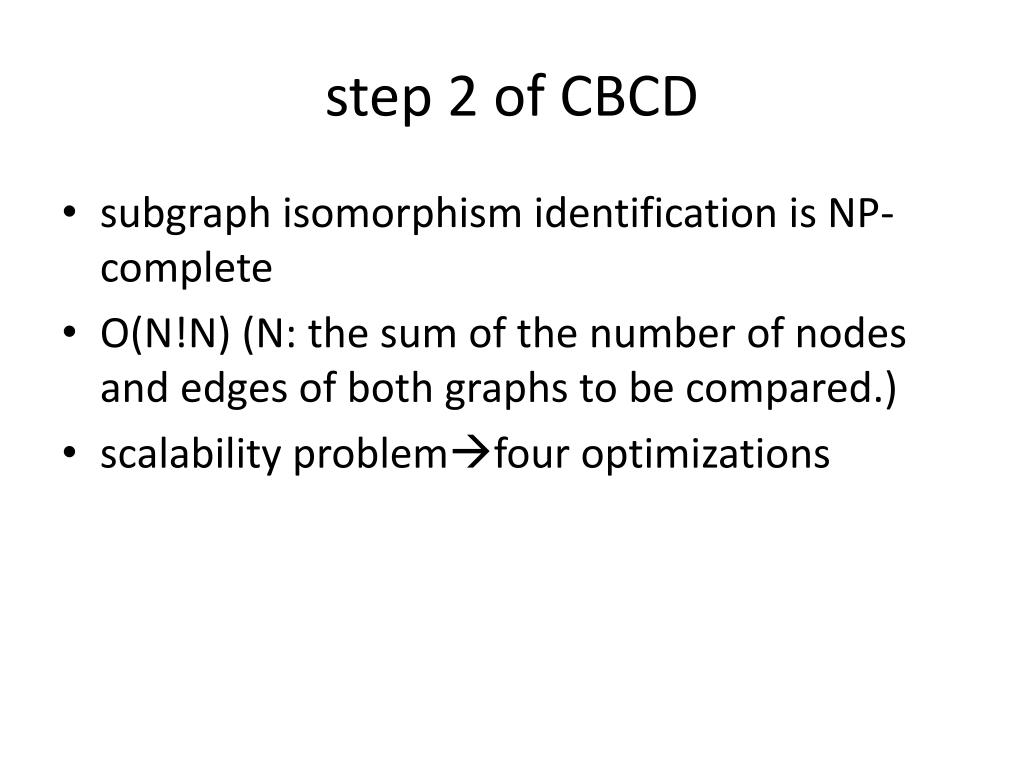 step 2 of CBCD

• subgraph isomorphism identification is NP-complete
• O(N!N) (N: the sum of the number of nodes and edges of both graphs to be compared.)
• scalability problem→four optimizations